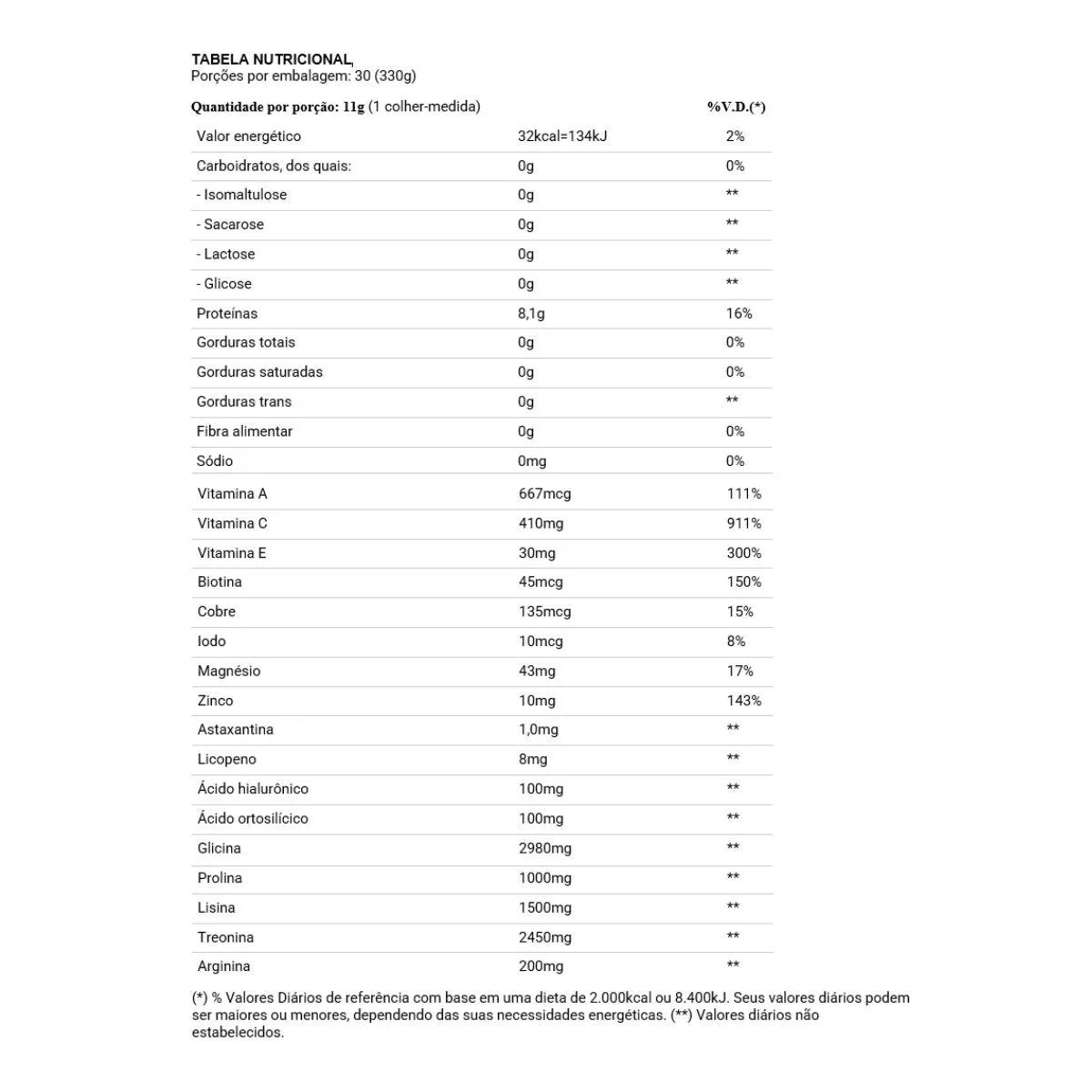 TABELA NUTRICIONAL
Porções por embalagem: 30 (330g)

| Quantidade por porção: 11g (1 colher-medida) | | %V.D.(*) |
|---|---|---|
| Valor energético | 32kcal=134kJ | 2% |
| Carboidratos, dos quais: | 0g | 0% |
| - Isomaltulose | 0g | ** |
| - Sacarose | 0g | ** |
| - Lactose | 0g | ** |
| - Glicose | 0g | ** |
| Proteínas | 8,1g | 16% |
| Gorduras totais | 0g | 0% |
| Gorduras saturadas | 0g | 0% |
| Gorduras trans | 0g | ** |
| Fibra alimentar | 0g | 0% |
| Sódio | 0mg | 0% |
| Vitamina A | 667mcg | 111% |
| Vitamina C | 410mg | 911% |
| Vitamina E | 30mg | 300% |
| Biotina | 45mcg | 150% |
| Cobre | 135mcg | 15% |
| Iodo | 10mcg | 8% |
| Magnésio | 43mg | 17% |
| Zinco | 10mg | 143% |
| Astaxantina | 1,0mg | ** |
| Licopeno | 8mg | ** |
| Ácido hialurônico | 100mg | ** |
| Ácido ortosilícico | 100mg | ** |
| Glicina | 2980mg | ** |
| Prolina | 1000mg | ** |
| Lisina | 1500mg | ** |
| Treonina | 2450mg | ** |
| Arginina | 200mg | ** |

(*) % Valores Diários de referência com base em uma dieta de 2.000kcal ou 8.400kJ. Seus valores diários podem ser maiores ou menores, dependendo das suas necessidades energéticas. (**) Valores diários não estabelecidos.